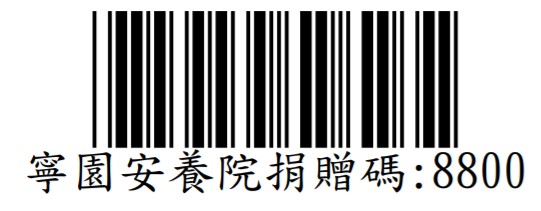 寧園安養院捐贈碼:8800